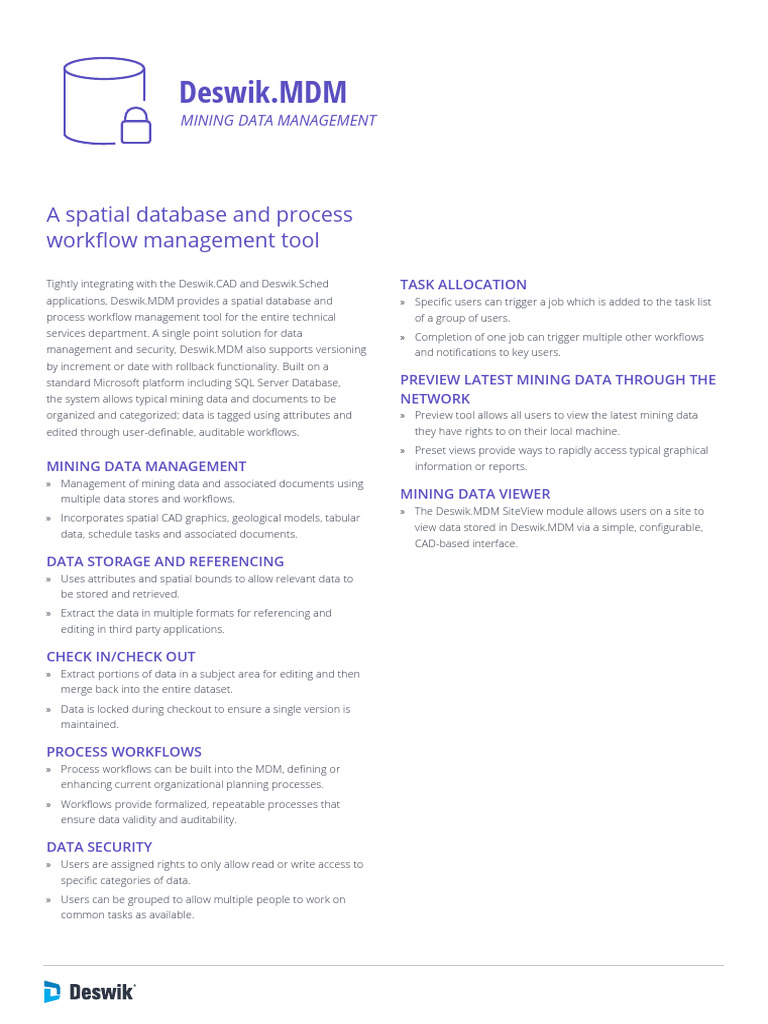 Deswik.MDM
MINING DATA MANAGEMENT

A spatial database and process workflow management tool

Tightly integrating with the Deswik.CAD and Deswik.Sched applications, Deswik.MDM provides a spatial database and process workflow management tool for the entire technical services department. A single point solution for data management and security, Deswik.MDM also supports versioning by increment or date with rollback functionality. Built on a standard Microsoft platform including SQL Server Database, the system allows typical mining data and documents to be organized and categorized; data is tagged using attributes and edited through user-definable, auditable workflows.

MINING DATA MANAGEMENT
» Management of mining data and associated documents using multiple data stores and workflows.
» Incorporates spatial CAD graphics, geological models, tabular data, schedule tasks and associated documents.

DATA STORAGE AND REFERENCING
» Uses attributes and spatial bounds to allow relevant data to be stored and retrieved.
» Extract the data in multiple formats for referencing and editing in third party applications.

CHECK IN/CHECK OUT
» Extract portions of data in a subject area for editing and then merge back into the entire dataset.
» Data is locked during checkout to ensure a single version is maintained.

PROCESS WORKFLOWS
» Process workflows can be built into the MDM, defining or enhancing current organizational planning processes.
» Workflows provide formalized, repeatable processes that ensure data validity and auditability.

DATA SECURITY
» Users are assigned rights to only allow read or write access to specific categories of data.
» Users can be grouped to allow multiple people to work on common tasks as available.

TASK ALLOCATION
» Specific users can trigger a job which is added to the task list of a group of users.
» Completion of one job can trigger multiple other workflows and notifications to key users.

PREVIEW LATEST MINING DATA THROUGH THE NETWORK
» Preview tool allows all users to view the latest mining data they have rights to on their local machine.
» Preset views provide ways to rapidly access typical graphical information or reports.

MINING DATA VIEWER
» The Deswik.MDM SiteView module allows users on a site to view data stored in Deswik.MDM via a simple, configurable, CAD-based interface.

Deswik